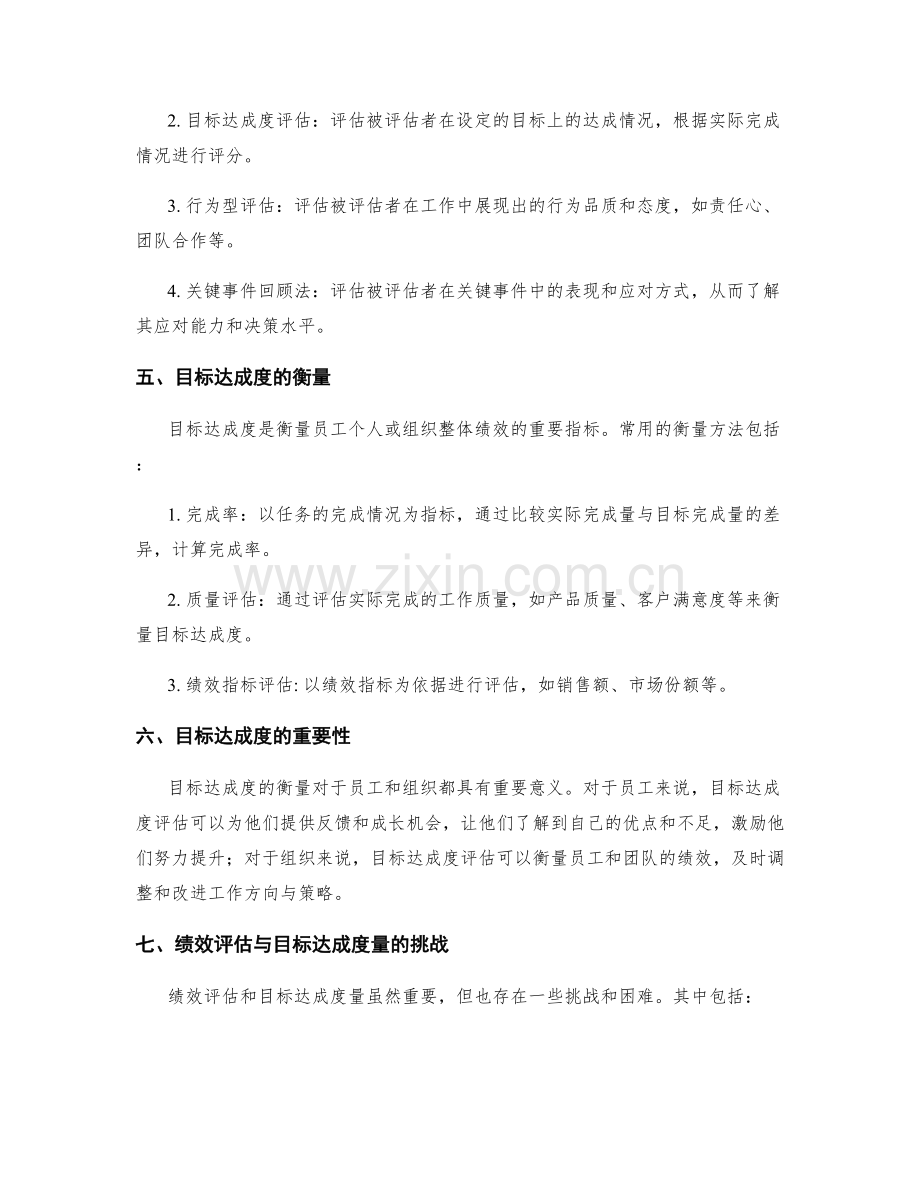 2.目标达成度评估：评估被评估者在设定的目标上的达成情况，根据实际完成情况进行评分。

3.行为型评估：评估被评估者在工作中展现出的行为品质和态度，如责任心、团队合作等。

4.关键事件回顾法：评估被评估者在关键事件中的表现和应对方式，从而了解其应对能力和决策水平。

五、目标达成度的衡量

目标达成度是衡量员工个人或组织整体绩效的重要指标。常用的衡量方法包括：

1.完成率：以任务的完成情况为指标，通过比较实际完成量与目标完成量的差异，计算完成率。

2.质量评估：通过评估实际完成的工作质量，如产品质量、客户满意度等来衡量目标达成度。

3.绩效指标评估:以绩效指标为依据进行评估，如销售额、市场份额等。

六、目标达成度的重要性

目标达成度的衡量对于员工和组织都具有重要意义。对于员工来说，目标达成度评估可以为他们提供反馈和成长机会，让他们了解到自己的优点和不足，激励他们努力提升；对于组织来说，目标达成度评估可以衡量员工和团队的绩效，及时调整和改进工作方向与策略。

七、绩效评估与目标达成度量的挑战

绩效评估和目标达成度量虽然重要，但也存在一些挑战和困难。其中包括：

www.zixin.com.cn